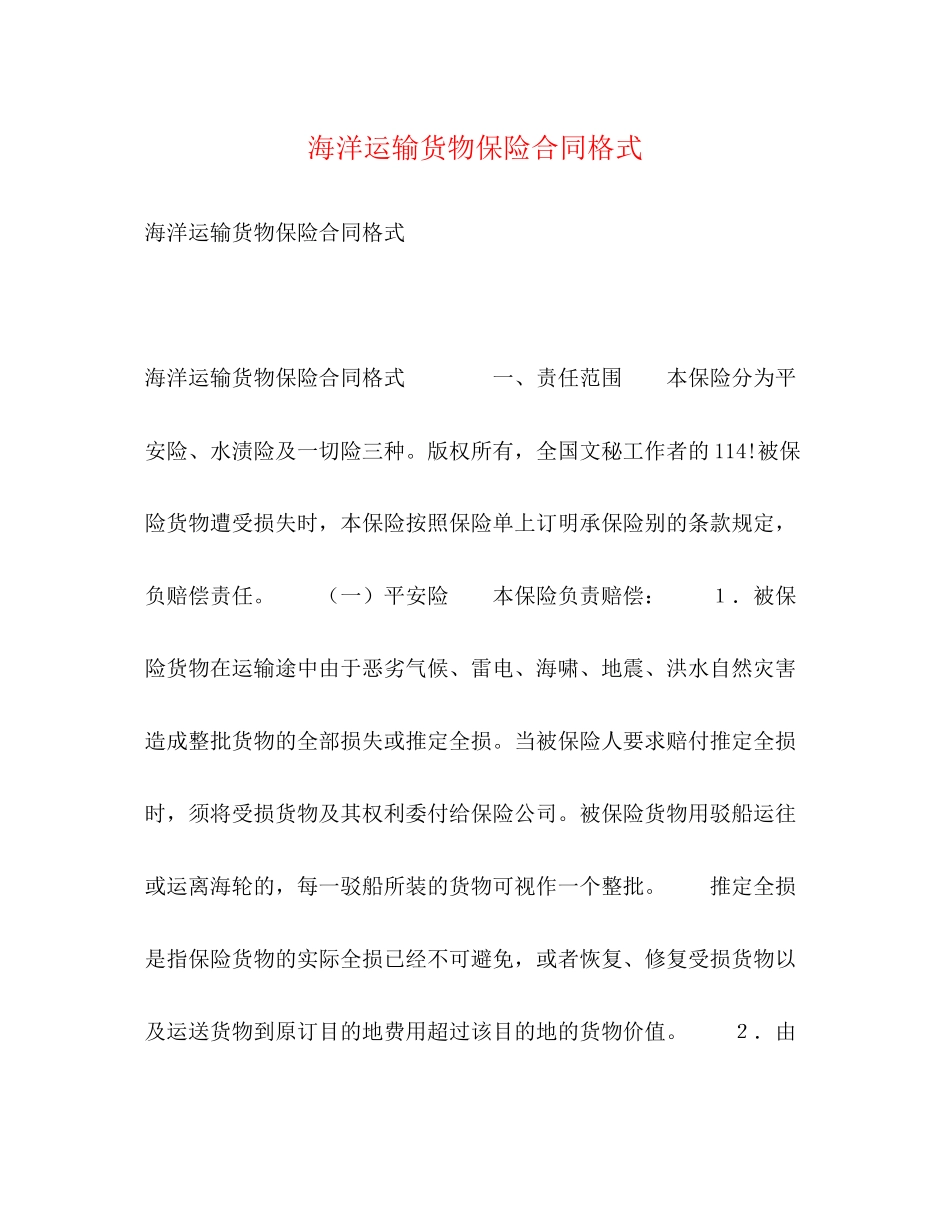 海洋运输货物保险合同格式

海洋运输货物保险合同格式

海洋运输货物保险合同格式 一、责任范围 本保险分为平安险、水渍险及一切险三种。版权所有，全国文秘工作者的114!被保险货物遭受损失时，本保险按照保险单上订明承保险别的条款规定，负赔偿责任。 （一）平安险 本保险负责赔偿： 1．被保险货物在运输途中由于恶劣气候、雷电、海啸、地震、洪水自然灾害造成整批货物的全部损失或推定全损。当被保险人要求赔付推定全损时，须将受损货物及其权利委付给保险公司。被保险货物用驳船运往或运离海轮的，每一驳船所装的货物可视作一个整批。 推定全损是指保险货物的实际全损已经不可避免，或者恢复、修复受损货物以及运送货物到原订目的地费用超过该目的地的货物价值。 2．由